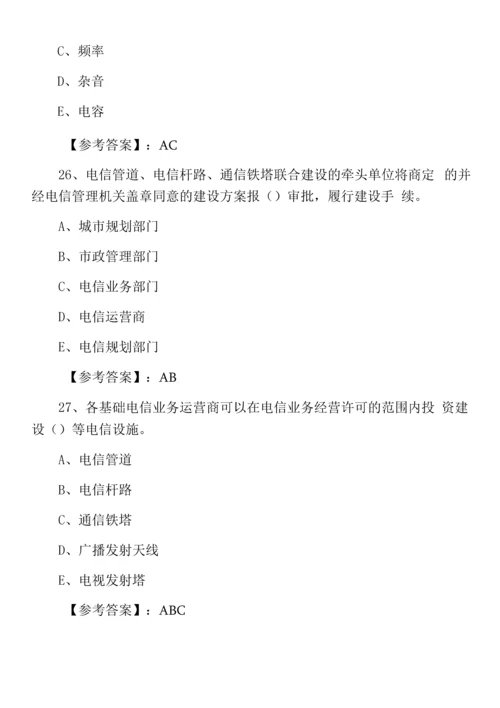 C、频率

D、杂音

E、电容

【参考答案】：AC

26、电信管道、电信杆路、通信铁塔联合建设的牵头单位将商定 的并经电信管理机关盖章同意的建设方案报（）审批，履行建设手 续。

A、城市规划部门

B、市政管理部门

C、电信业务部门

D、电信运营商

E、电信规划部门

【参考答案】：AB

27、各基础电信业务运营商可以在电信业务经营许可的范围内投 资建设（）等电信设施。

A、电信管道

B、电信杆路

C、通信铁塔

D、广播发射天线

E、电视发射塔

【参考答案】：ABC